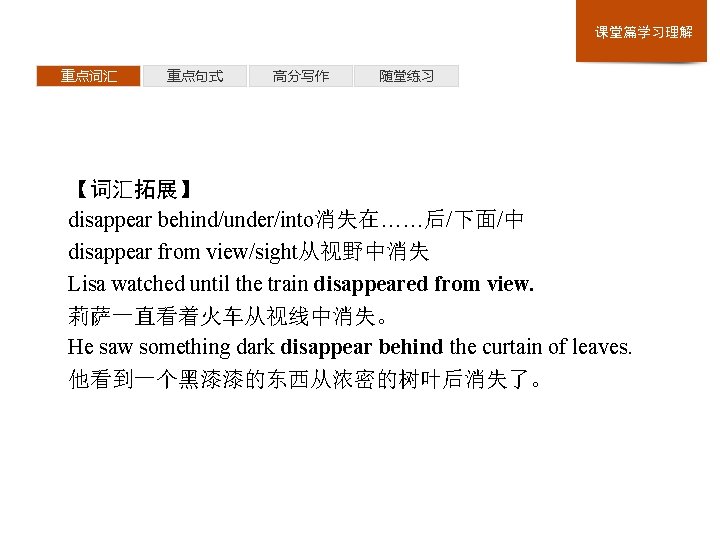 课堂篇学习理解

重点词汇 重点句式 高分写作 随堂练习

【词汇拓展】
disappear behind/under/into消失在……后/下面/中
disappear from view/sight从视野中消失
Lisa watched until the train disappeared from view.
莉萨一直看着火车从视线中消失。
He saw something dark disappear behind the curtain of leaves.
他看到一个黑漆漆的东西从浓密的树叶后消失了。